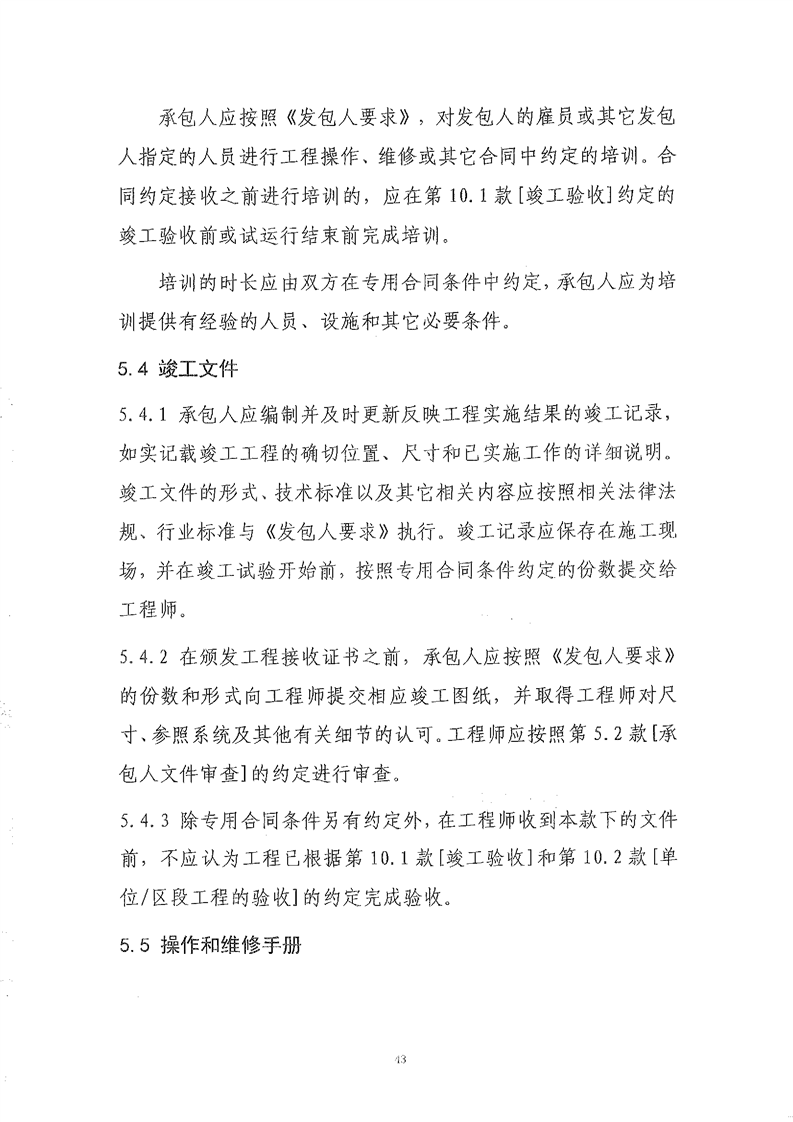 承包人应按照《发包人要求》，对发包人的雇员或其它发包人指定的人员进行工程操作、维修或其它合同中约定的培训。合同约定接收之前进行培训的，应在第 10.1 款[竣工验收]约定的竣工验收前或试运行结束前完成培训。

培训的时长应由双方在专用合同条件中约定，承包人应为培训提供有经验的人员、设施和其它必要条件。

5.4 竣工文件

5.4.1 承包人应编制并及时更新反映工程实施结果的竣工记录，如实记载竣工工程的确切位置、尺寸和已实施工作的详细说明。竣工文件的形式、技术标准以及其它相关内容应按照相关法律法规、行业标准与《发包人要求》执行。竣工记录应保存在施工现场，并在竣工试验开始前，按照专用合同条件约定的份数提交给工程师。

5.4.2 在颁发工程接收证书之前，承包人应按照《发包人要求》的份数和形式向工程师提交相应竣工图纸，并取得工程师对尺寸、参照系统及其他有关细节的认可。工程师应按照第 5.2 款[承包人文件审查]的约定进行审查。

5.4.3 除专用合同条件另有约定外，在工程师收到本款下的文件前，不应认为工程已根据第 10.1 款[竣工验收]和第 10.2 款[单位/区段工程的验收]的约定完成验收。

5.5 操作和维修手册

43